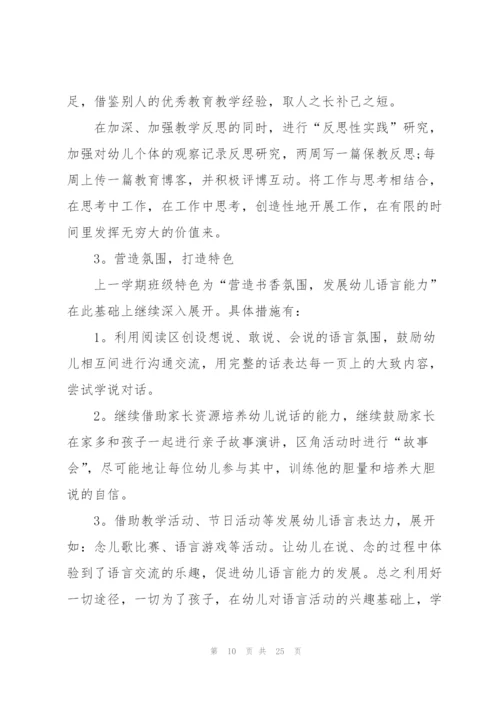 足，借鉴别人的优秀教育教学经验，取人之长补己之短。

在加深、加强教学反思的同时，进行“反思性实践”研究，加强对幼儿个体的观察记录反思研究，两周写一篇保教反思；每周上传一篇教育博客，并积极评博互动。将工作与思考相结合，在思考中工作，在工作中思考，创造性地开展工作，在有限的时间里发挥无穷大的价值来。

3。营造氛围，打造特色

上一学期班级特色为“营造书香氛围，发展幼儿语言能力”在此基础上继续深入展开。具体措施有：

1。利用阅读区创设想说、敢说、会说的语言氛围，鼓励幼儿相互间进行沟通交流，用完整的话表达每一页上的大致内容，尝试学说对话。

2。继续借助家长资源培养幼儿说话的能力，继续鼓励家长在家多和孩子一起进行亲子故事演讲，区角活动时进行“故事会”，尽可能地让每位幼儿参与其中，训练他的胆量和培养大胆说的自信。

3。借助教学活动、节日活动等发展幼儿语言表达力，展开如：念儿歌比赛、语言游戏等活动。让幼儿在说、念的过程中体验到了语言交流的乐趣，促进幼儿语言能力的发展。总之利用好一切途径，一切为了孩子，在幼儿对语言活动的兴趣基础上，学

第 10 页 共 25 页